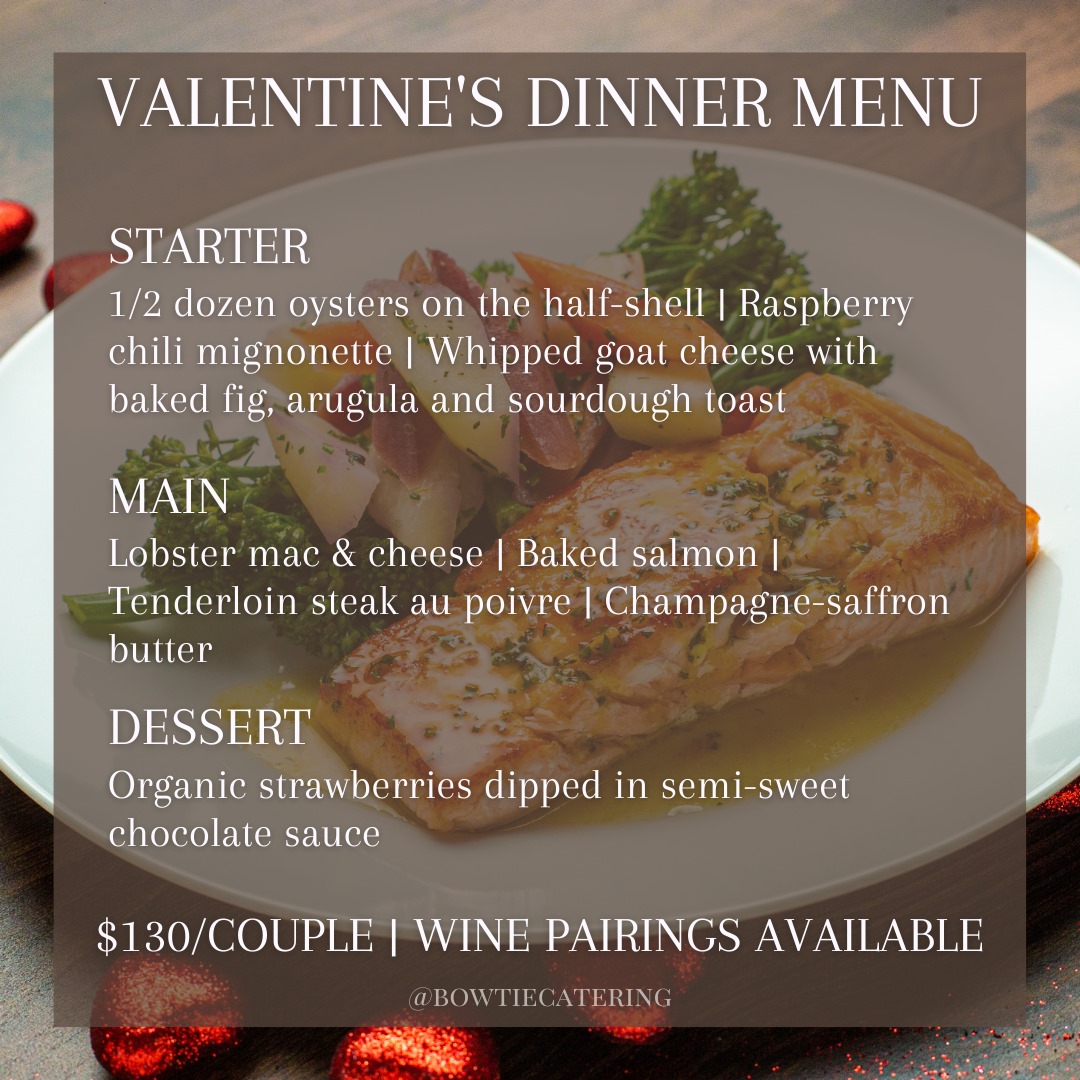 VALENTINE'S DINNER MENU

STARTER

1/2 dozen oysters on the half-shell | Raspberry chili mignonette | Whipped goat cheese with baked fig, arugula and sourdough toast

MAIN

Lobster mac & cheese | Baked salmon | Tenderloin steak au poivre | Champagne-saffron butter

DESSERT

Organic strawberries dipped in semi-sweet chocolate sauce

$130/COUPLE | WINE PAIRINGS AVAILABLE

@BOWTIECATERING